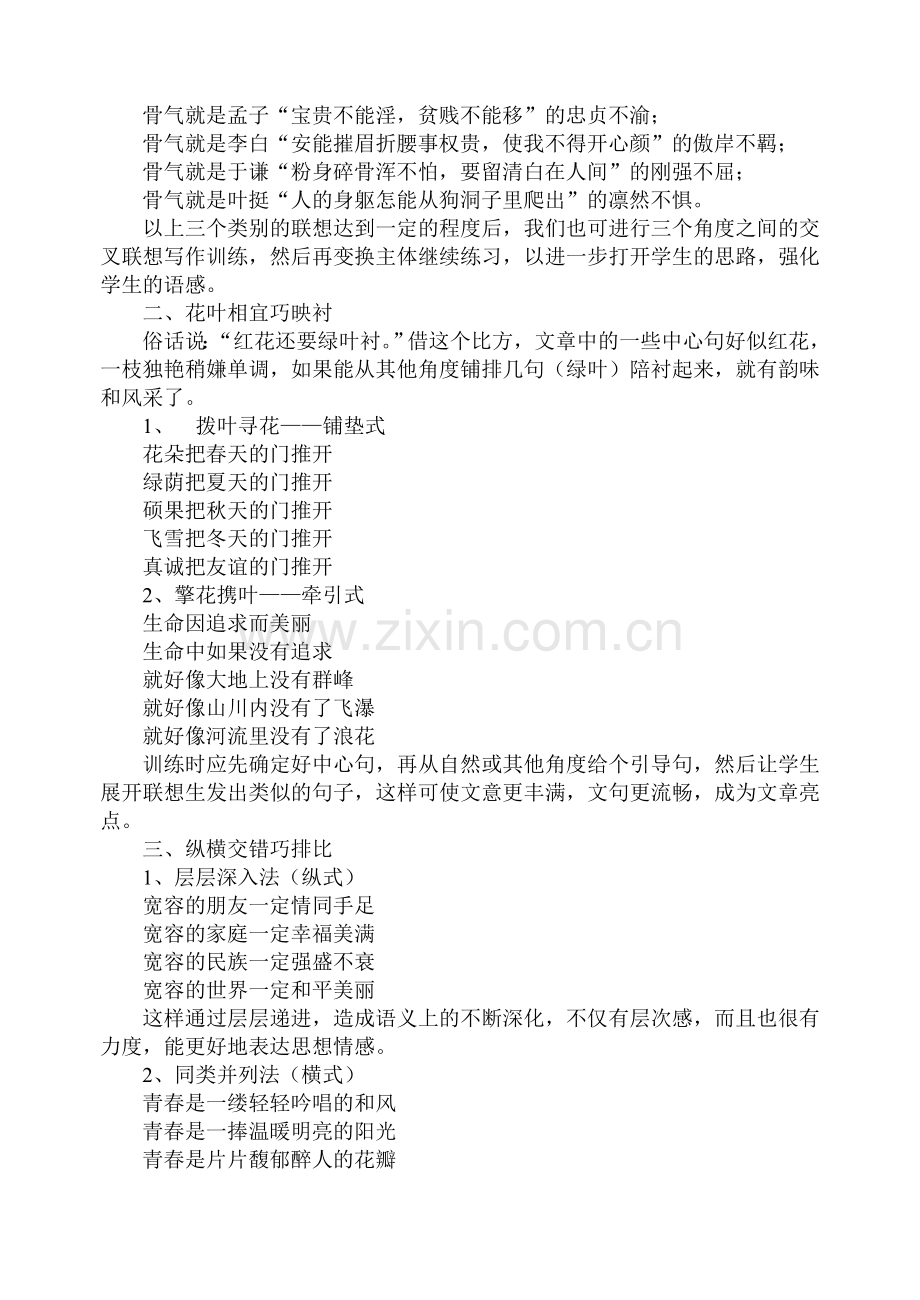 骨气就是孟子“宝贵不能淫，贫贱不能移”的忠贞不渝；

骨气就是李白“安能摧眉折腰事权贵，使我不得开心颜”的傲岸不羁；

骨气就是于谦“粉身碎骨浑不怕，要留清白在人间”的刚强不屈；

骨气就是叶挺“人的身躯怎能从狗洞子里爬出”的凛然不惧。

以上三个类别的联想达到一定的程度后，我们也可进行三个角度之间的交叉联想写作训练，然后再变换主体继续练习，以进一步打开学生的思路，强化学生的语感。

二、花叶相宜巧映衬

俗话说：“红花还要绿叶衬。”借这个比方，文章中的一些中心句好似红花，一枝独艳稍嫌单调，如果能从其他角度铺排几句（绿叶）陪衬起来，就有韵味和风采了。

1、 拨叶寻花——铺垫式

花朵把春天的门推开

绿荫把夏天的门推开

硕果把秋天的门推开

飞雪把冬天的门推开

真诚把友谊的门推开

2、擎花携叶——牵引式

生命因追求而美丽

生命中如果没有追求

就好像大地上没有群峰

就好像山川内没有了飞瀑

就好像河流里没有了浪花

训练时应先确定好中心句，再从自然或其他角度给个引导句，然后让学生展开联想生发出类似的句子，这样可使文意更丰满，文句更流畅，成为文章亮点。

三、纵横交错巧排比

1、层层深入法（纵式）

宽容的朋友一定情同手足

宽容的家庭一定幸福美满

宽容的民族一定强盛不衰

宽容的世界一定和平美丽

这样通过层层递进，造成语义上的不断深化，不仅有层次感，而且也很有力度，能更好地表达思想情感。

2、同类并列法（横式）

青春是一缕轻轻吟唱的和风

青春是一捧温暖明亮的阳光

青春是片片馥郁醉人的花瓣

www.zixin.com.cn